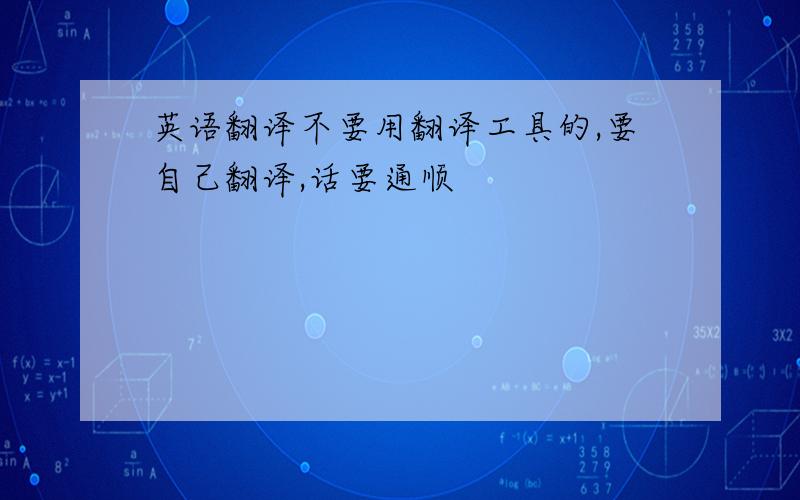 英语翻译不要用翻译工具的,要自己翻译,话要通顺